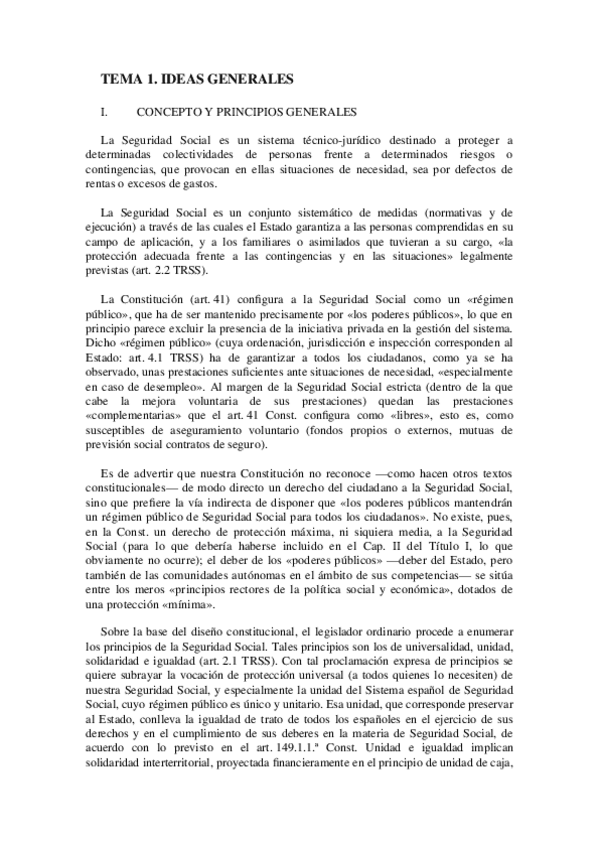 TEMA 1. IDEAS GENERALES

I. CONCEPTO Y PRINCIPIOS GENERALES

La Seguridad Social es un sistema técnico-jurídico destinado a proteger a determinadas colectividades de personas frente a determinados riesgos o contingencias, que provocan en ellas situaciones de necesidad, sea por defectos de rentas o excesos de gastos.

La Seguridad Social es un conjunto sistemático de medidas (normativas y de ejecución) a través de las cuales el Estado garantiza a las personas comprendidas en su campo de aplicación, y a los familiares o asimilados que tuvieran a su cargo, «la protección adecuada frente a las contingencias y en las situaciones» legalmente previstas (art. 2.2 TRSS).

La Constitución (art. 41) configura a la Seguridad Social como un «régimen público», que ha de ser mantenido precisamente por «los poderes públicos», lo que en principio parece excluir la presencia de la iniciativa privada en la gestión del sistema. Dicho «régimen público» (cuya ordenación, jurisdicción e inspección corresponden al Estado: art. 4.1 TRSS) ha de garantizar a todos los ciudadanos, como ya se ha observado, unas prestaciones suficientes ante situaciones de necesidad, «especialmente en caso de desempleo». Al margen de la Seguridad Social estricta (dentro de la que cabe la mejora voluntaria de sus prestaciones) quedan las prestaciones «complementarias» que el art. 41 Const. configura como «libres», esto es, como susceptibles de aseguramiento voluntario (fondos propios o externos, mutuas de previsión social contratos de seguro).

Es de advertir que nuestra Constitución no reconoce —como hacen otros textos constitucionales— de modo directo un derecho del ciudadano a la Seguridad Social, sino que prefiere la vía indirecta de disponer que «los poderes públicos mantendrán un régimen público de Seguridad Social para todos los ciudadanos». No existe, pues, en la Const. un derecho de protección máxima, ni siquiera media, a la Seguridad Social (para lo que debería haberse incluido en el Cap. II del Título I, lo que obviamente no ocurre); el deber de los «poderes públicos» —deber del Estado, pero también de las comunidades autónomas en el ámbito de sus competencias— se sitúa entre los meros «principios rectores de la política social y económica», dotados de una protección «mínima».

Sobre la base del diseño constitucional, el legislador ordinario procede a enumerar los principios de la Seguridad Social. Tales principios son los de universalidad, unidad, solidaridad e igualdad (art. 2.1 TRSS). Con tal proclamación expresa de principios se quiere subrayar la vocación de protección universal (a todos quienes lo necesiten) de nuestra Seguridad Social, y especialmente la unidad del Sistema español de Seguridad Social, cuyo régimen público es único y unitario. Esa unidad, que corresponde preservar al Estado, conlleva la igualdad de trato de todos los españoles en el ejercicio de sus derechos y en el cumplimiento de sus deberes en la materia de Seguridad Social, de acuerdo con lo previsto en el art. 149.1.1.ª Const. Unidad e igualdad implican solidaridad interterritorial, proyectada financieramente en el principio de unidad de caja,